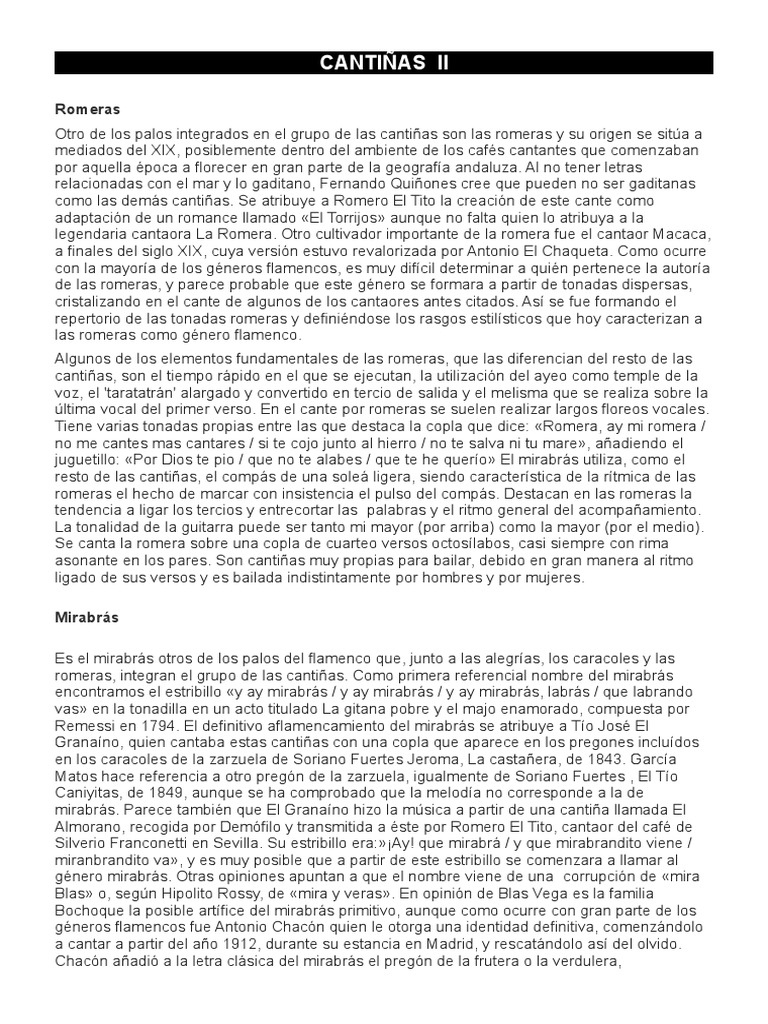 CANTIÑAS II

Romeras

Otro de los palos integrados en el grupo de las cantiñas son las romeras y su origen se sitúa a mediados del XIX, posiblemente dentro del ambiente de los cafés cantantes que comenzaban por aquella época a florecer en gran parte de la geografía andaluza. Al no tener letras relacionadas con el mar y lo gaditano, Fernando Quiñones cree que pueden no ser gaditanas como las demás cantiñas. Se atribuye a Romero El Tito la creación de este cante como adaptación de un romance llamado «El Torrijos» aunque no falta quien lo atribuya a la legendaria cantaora La Romera. Otro cultivador importante de la romera fue el cantaor Macaca, a finales del siglo XIX, cuya versión estuvo revalorizada por Antonio El Chaqueta. Como ocurre con la mayoría de los géneros flamencos, es muy difícil determinar a quién pertenece la autoría de las romeras, y parece probable que este género se formara a partir de tonadas dispersas, cristalizando en el cante de algunos de los cantaores antes citados. Así se fue formando el repertorio de las tonadas romeras y definiéndose los rasgos estilísticos que hoy caracterizan a las romeras como género flamenco.

Algunos de los elementos fundamentales de las romeras, que las diferencian del resto de las cantiñas, son el tiempo rápido en el que se ejecutan, la utilización del ayeo como temple de la voz, el 'taratatrán' alargado y convertido en tercio de salida y el melisma que se realiza sobre la última vocal del primer verso. En el cante por romeras se suelen realizar largos floreos vocales. Tiene varias tonadas propias entre las que destaca la copla que dice: «Romera, ay mi romera / no me cantes mas cantares / si te cojo junto al hierro / no te salva ni tu mare», añadiendo el juguetillo: «Por Dios te pio / que no te alabes / que te he querío» El mirabrás utiliza, como el resto de las cantiñas, el compás de una soleá ligera, siendo característica de la rítmica de las romeras el hecho de marcar con insistencia el pulso del compás. Destacan en las romeras la tendencia a ligar los tercios y entrecortar las palabras y el ritmo general del acompañamiento. La tonalidad de la guitarra puede ser tanto mi mayor (por arriba) como la mayor (por el medio). Se canta la romera sobre una copla de cuarteo versos octosílabos, casi siempre con rima asonante en los pares. Son cantiñas muy propias para bailar, debido en gran manera al ritmo ligado de sus versos y es bailada indistintamente por hombres y por mujeres.

Mirabrás

Es el mirabrás otros de los palos del flamenco que, junto a las alegrías, los caracoles y las romeras, integran el grupo de las cantiñas. Como primera referencial nombre del mirabrás encontramos el estribillo «y ay mirabrás / y ay mirabrás / y ay mirabrás, labrás / que labrando vas» en la tonadilla en un acto titulado La gitana pobre y el majo enamorado, compuesta por Remessi en 1794. El definitivo aflamencamiento del mirabrás se atribuye a Tío José El Granaíno, quien cantaba estas cantiñas con una copla que aparece en los pregones incluídos en los caracoles de la zarzuela de Soriano Fuertes Jeroma, La castañera, de 1843. García Matos hace referencia a otro pregón de la zarzuela, igualmente de Soriano Fuertes , El Tío Caniyitas, de 1849, aunque se ha comprobado que la melodía no corresponde a la de mirabrás. Parece también que El Granaíno hizo la música a partir de una cantiña llamada El Almorano, recogida por Demófilo y transmitida a éste por Romero El Tito, cantaor del café de Silverio Franconetti en Sevilla. Su estribillo era:»¡Ay! que mirabrá / y que mirabrandito viene / miranbrandito va», y es muy posible que a partir de este estribillo se comenzara a llamar al género mirabrás. Otras opiniones apuntan a que el nombre viene de una corrupción de «mira Blas» o, según Hipolito Rossy, de «mira y veras». En opinión de Blas Vega es la familia Bochoque la posible artífice del mirabrás primitivo, aunque como ocurre con gran parte de los géneros flamencos fue Antonio Chacón quien le otorga una identidad definitiva, comenzándolo a cantar a partir del año 1912, durante su estancia en Madrid, y rescatándolo así del olvido. Chacón añadió a la letra clásica del mirabrás el pregón de la frutera o la verdulera,